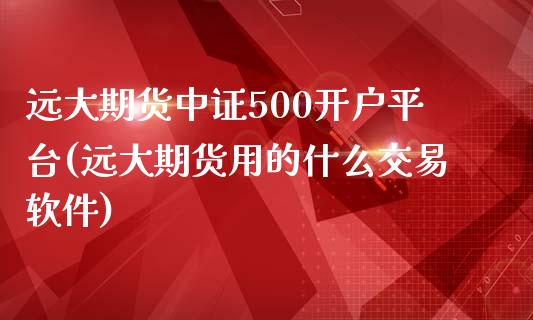 远大期货中证500开户平台(远大期货用的什么交易软件)